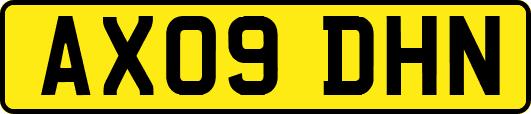 AX09 DHN